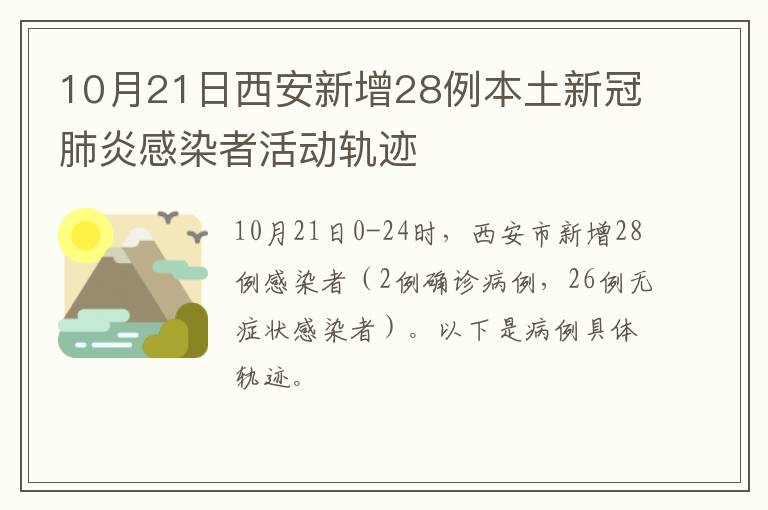 10月21日西安新增28例本土新冠肺炎感染者活动轨迹

10月21日0-24时，西安市新增28例感染者（2例确诊病例，26例无症状感染者）。以下是病例具体轨迹。